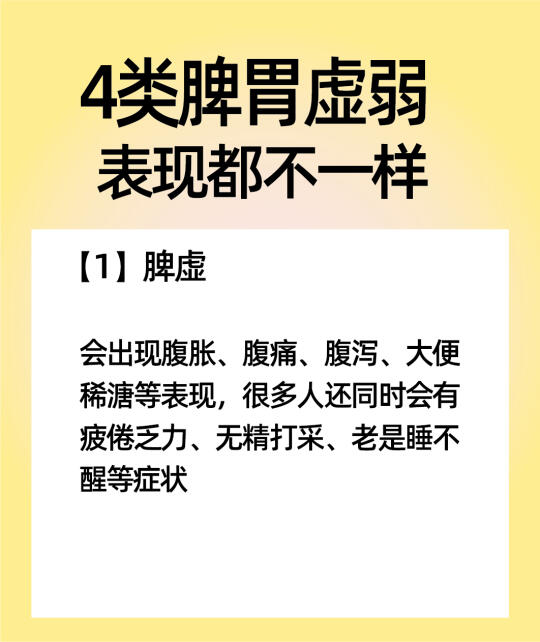 4类脾胃虚弱
表现都不一样

【1】脾虚

会出现腹胀、腹痛、腹泻、大便稀溏等表现，很多人还同时会有疲倦乏力、无精打采、老是睡不醒等症状